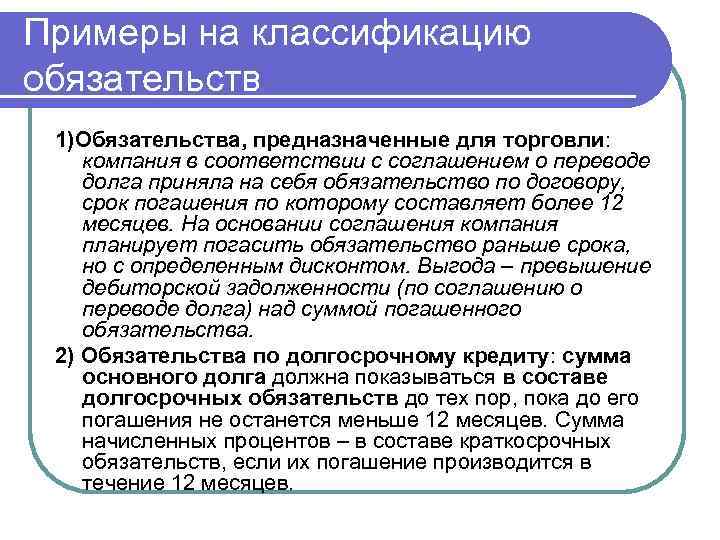 Примеры на классификацию обязательств

1)Обязательства, предназначенные для торговли: компания в соответствии с соглашением о переводе долга приняла на себя обязательство по договору, срок погашения по которому составляет более 12 месяцев. На основании соглашения компания планирует погасить обязательство раньше срока, но с определенным дисконтом. Выгода – превышение дебиторской задолженности (по соглашению о переводе долга) над суммой погашенного обязательства.

2) Обязательства по долгосрочному кредиту: сумма основного долга должна показываться в составе долгосрочных обязательств до тех пор, пока до его погашения не останется меньше 12 месяцев. Сумма начисленных процентов – в составе краткосрочных обязательств, если их погашение производится в течение 12 месяцев.